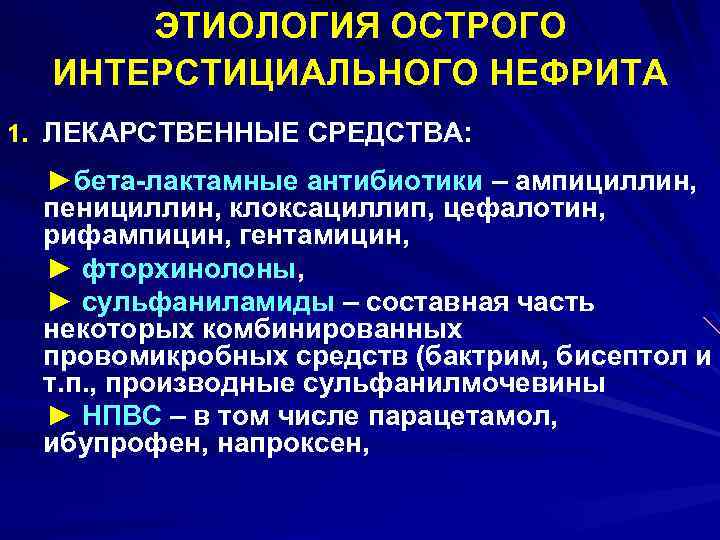 ЭТИОЛОГИЯ ОСТРОГО ИНТЕРСТИЦИАЛЬНОГО НЕФРИТА

1. ЛЕКАРСТВЕННЫЕ СРЕДСТВА:

►бета-лактамные антибиотики – ампициллин, пенициллин, клоксациллип, цефалотин, рифампицин, гентамицин,

► фторхинолоны,

► сульфаниламиды – составная часть некоторых комбинированных провомикробных средств (бактрим, бисептол и т.п., производные сульфанилмочевины

► НПВС – в том числе парацетамол, ибупрофен, напроксен,